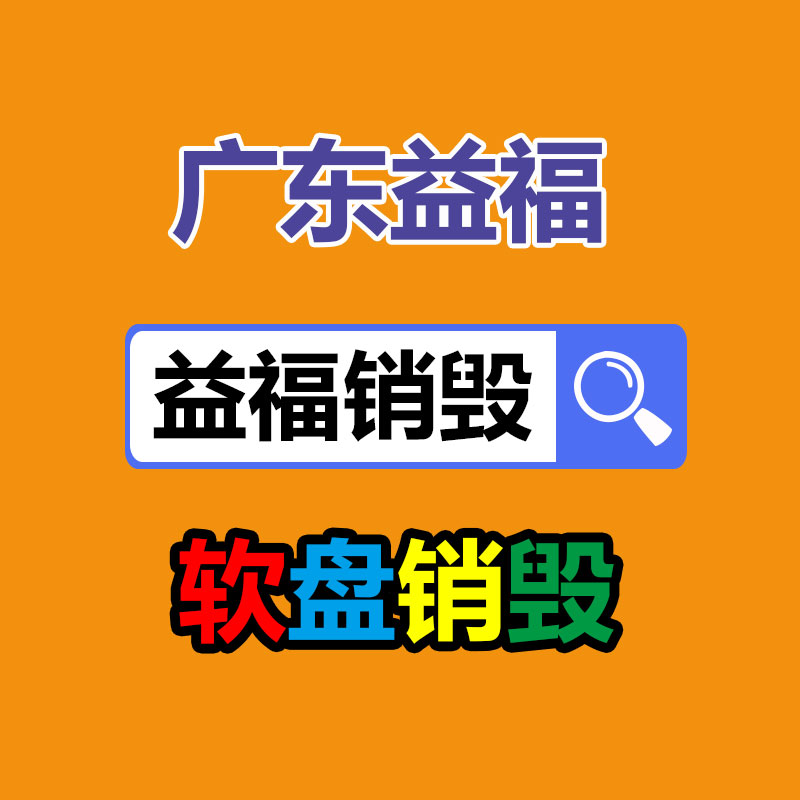 广东益福

益福销毁

软盘销毁